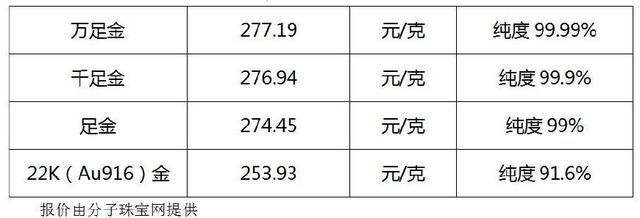 | 万足金 | 277.19 | 元/克 | 纯度 99.99% |
|---|---|---|---|
| 千足金 | 276.94 | 元/克 | 纯度 99.9% |
| 足金 | 274.45 | 元/克 | 纯度 99% |
| 22K（Au916）金 | 253.93 | 元/克 | 纯度 91.6% |

报价由分子珠宝网提供